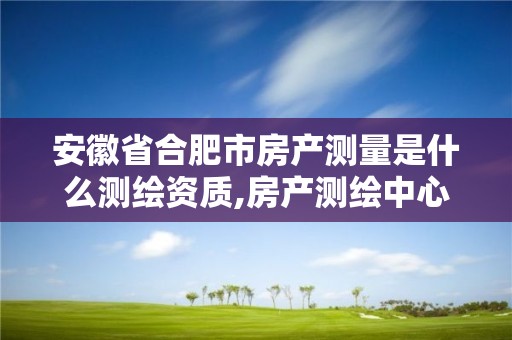 安徽省合肥市房产测量是什么测绘资质,房产测绘中心